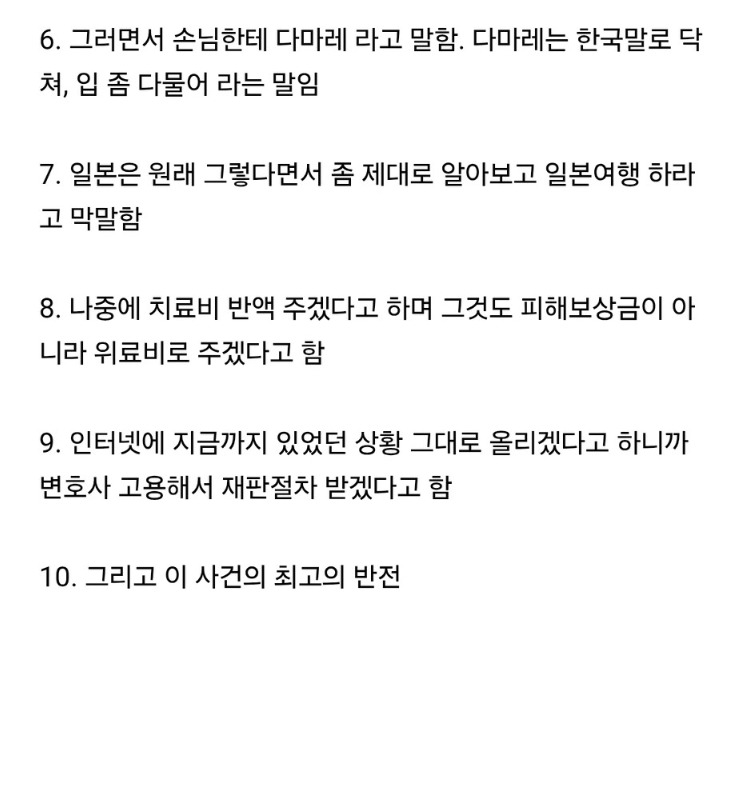 6. 그러면서 손님한테 다마레 라고 말함. 다마레는 한국말로 닥쳐, 입 좀 다물어 라는 말임

7. 일본은 원래 그렇다면서 좀 제대로 알아보고 일본여행 하라고 막말함

8. 나중에 치료비 반액 주겠다고 하며 그것도 피해보상금이 아니라 위료비로 주겠다고 함

9. 인터넷에 지금까지 있었던 상황 그대로 올리겠다고 하니까 변호사 고용해서 재판절차 받겠다고 함

10. 그리고 이 사건의 최고의 반전